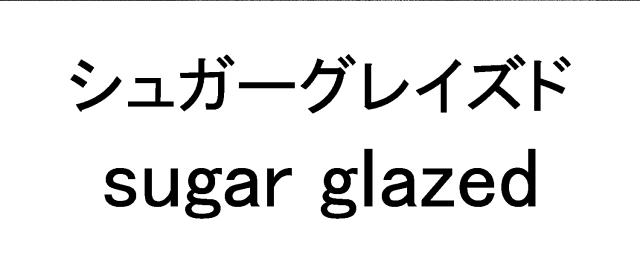 シュガーグレイズド
sugar glazed